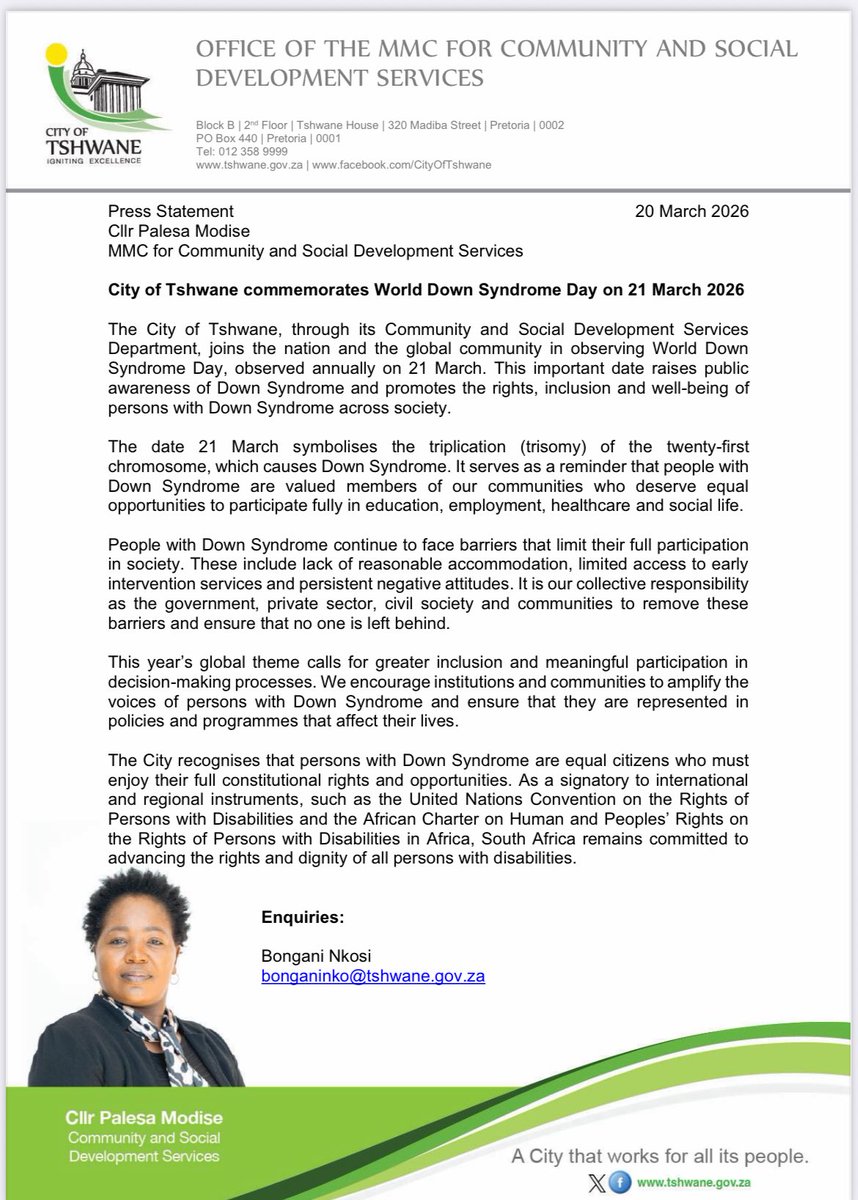 CITY OF TSHWANE
IGNITING EXCELLENCE

OFFICE OF THE MMC FOR COMMUNITY AND SOCIAL DEVELOPMENT SERVICES

Block B | 2nd Floor | Tshwane House | 320 Madiba Street | Pretoria | 0002
PO Box 440 | Pretoria | 0001
Tel: 012 358 9999
www.tshwane.gov.za | www.facebook.com/CityOfTshwane

Press Statement
20 March 2026
Cllr Palesa Modise
MMC for Community and Social Development Services

City of Tshwane commemorates World Down Syndrome Day on 21 March 2026

The City of Tshwane, through its Community and Social Development Services Department, joins the nation and the global community in observing World Down Syndrome Day, observed annually on 21 March. This important date raises public awareness of Down Syndrome and promotes the rights, inclusion and well-being of persons with Down Syndrome across society.

The date 21 March symbolises the triplication (trisomy) of the twenty-first chromosome, which causes Down Syndrome. It serves as a reminder that people with Down Syndrome are valued members of our communities who deserve equal opportunities to participate fully in education, employment, healthcare and social life.

People with Down Syndrome continue to face barriers that limit their full participation in society. These include lack of reasonable accommodation, limited access to early intervention services and persistent negative attitudes. It is our collective responsibility as the government, private sector, civil society and communities to remove these barriers and ensure that no one is left behind.

This year's global theme calls for greater inclusion and meaningful participation in decision-making processes. We encourage institutions and communities to amplify the voices of persons with Down Syndrome and ensure that they are represented in policies and programmes that affect their lives.

The City recognises that persons with Down Syndrome are equal citizens who must enjoy their full constitutional rights and opportunities. As a signatory to international and regional instruments, such as the United Nations Convention on the Rights of Persons with Disabilities and the African Charter on Human and Peoples' Rights on the Rights of Persons with Disabilities in Africa, South Africa remains committed to advancing the rights and dignity of all persons with disabilities.

Enquiries:

Bongani Nkosi
bonganinko@tshwane.gov.za

Cllr Palesa Modise
Community and Social Development Services

A City that works for all its people.
www.tshwane.gov.za